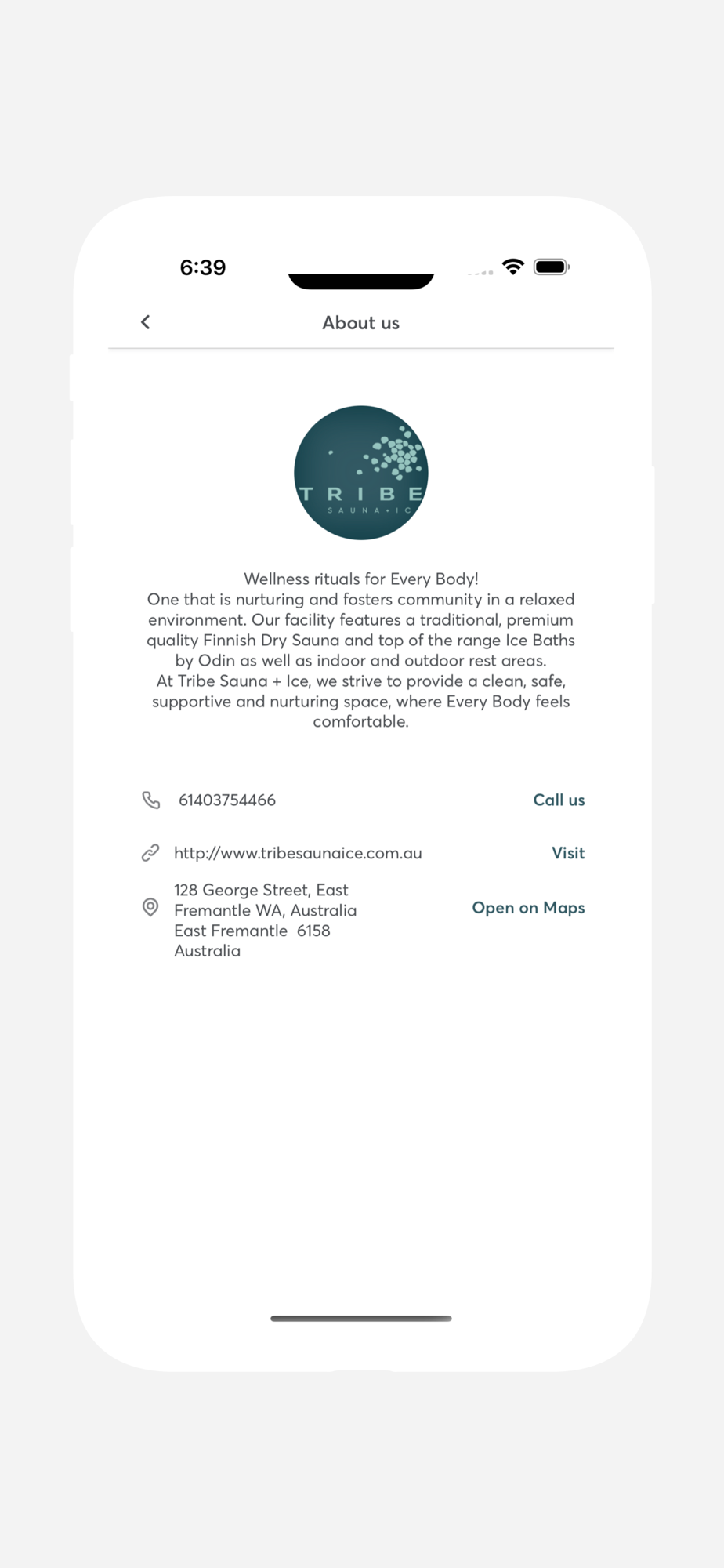 6:39

About us

TRIBE
SAUNA + IC

Wellness rituals for Every Body!
One that is nurturing and fosters community in a relaxed environment. Our facility features a traditional, premium quality Finnish Dry Sauna and top of the range Ice Baths by Odin as well as indoor and outdoor rest areas.
At Tribe Sauna + Ice, we strive to provide a clean, safe, supportive and nurturing space, where Every Body feels comfortable.

61403754466 Call us

http://www.tribesaunaice.com.au Visit

128 George Street, East Fremantle WA, Australia
East Fremantle 6158
Australia
Open on Maps